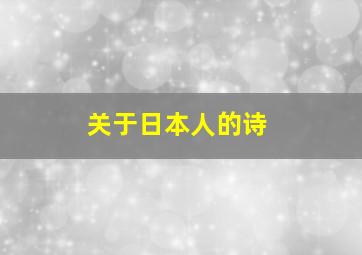 关于日本人的诗